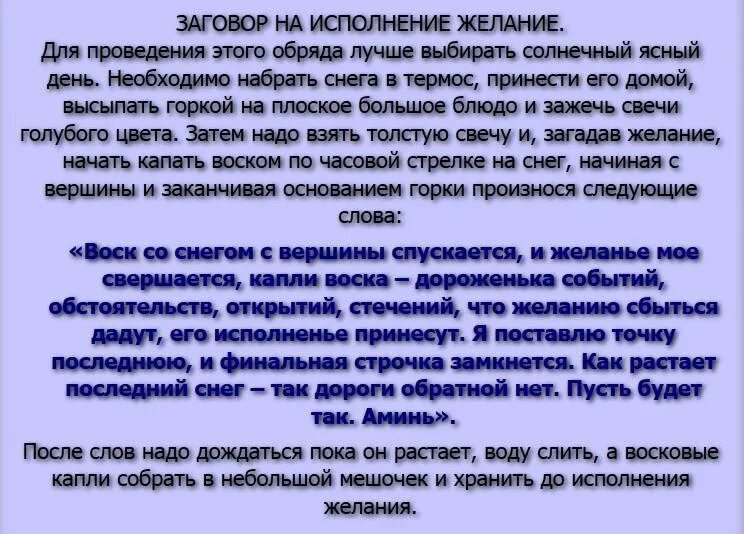 ЗАГОВОР НА ИСПОЛНЕНИЕ ЖЕЛАНИЕ.
Для проведения этого обряда лучше выбирать солнечный ясный день. Необходимо набрать снега в термос, принести его домой, высыпать горкой на плоское большое блюдо и зажечь свечи голубого цвета. Затем надо взять толстую свечу и, загадав желание, начать капать воском по часовой стрелке на снег, начиная с вершины и заканчивая основанием горки произнося следующие слова:

«Воск со снегом с вершины спускается, и желанье мое свершается, капли воска – дороженька событий, обстоятельств, открытий, стечений, что желанию сбыться дадут, его исполненье принесут. Я поставлю точку последнюю, и финальная строчка замкнется. Как растает последний снег – так дороги обратной нет. Пусть будет так. Аминь».

После слов надо дождаться пока он растает, воду слить, а восковые капли собрать в небольшой мешочек и хранить до исполнения желания.